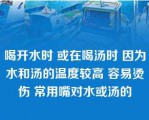 喝开水时 或在喝汤时 因为水和汤的温度较高 容易烫伤 常用嘴对水或汤的